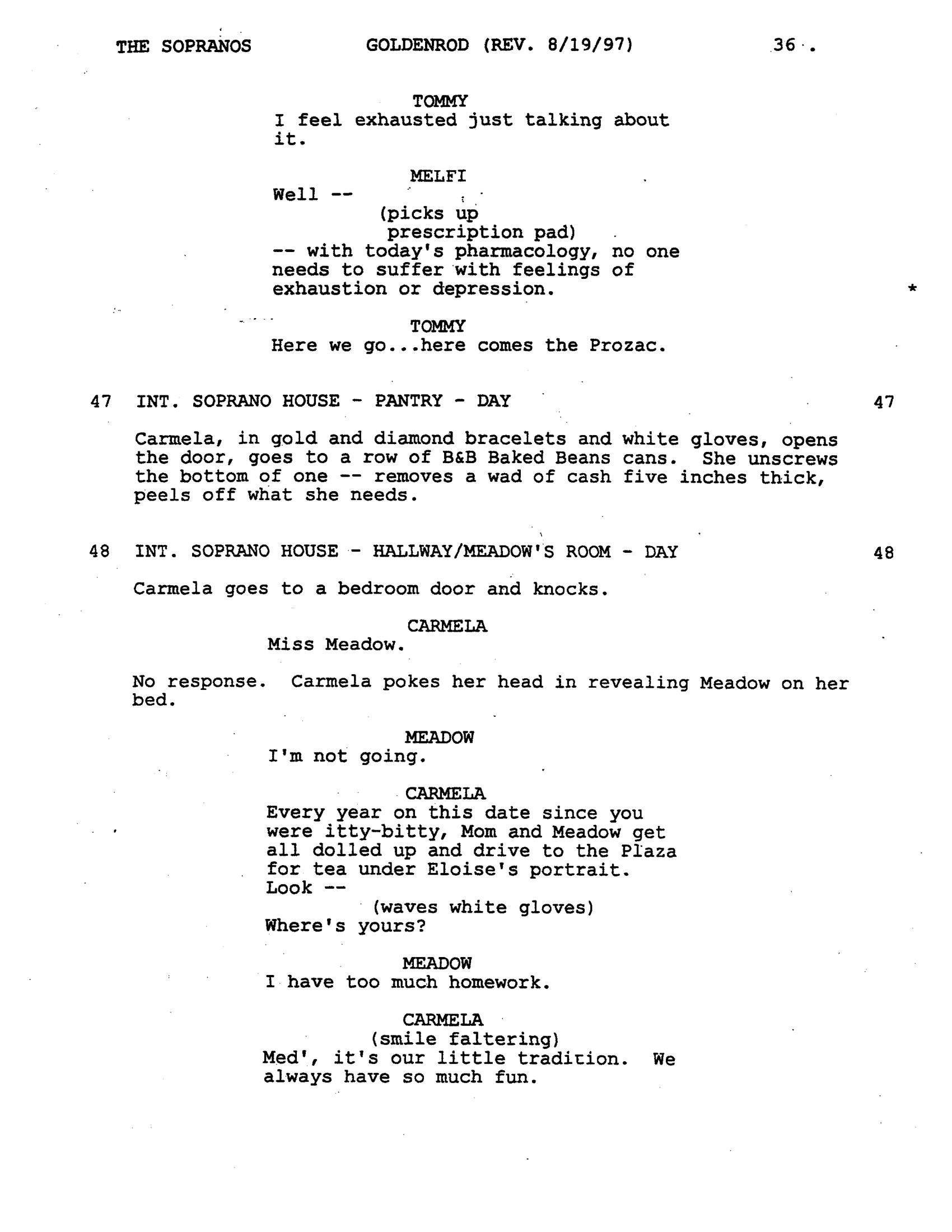 THE SOPRANOS GOLDENROD (REV. 8/19/97) 36.

TOMMY
I feel exhausted just talking about it.

MELFI
Well --
(picks up prescription pad)
-- with today's pharmacology, no one needs to suffer with feelings of exhaustion or depression. *

TOMMY
Here we go...here comes the Prozac.

47 INT. SOPRANO HOUSE - PANTRY - DAY 47

Carmela, in gold and diamond bracelets and white gloves, opens the door, goes to a row of B&B Baked Beans cans. She unscrews the bottom of one -- removes a wad of cash five inches thick, peels off what she needs.

48 INT. SOPRANO HOUSE - HALLWAY/MEADOW'S ROOM - DAY 48

Carmela goes to a bedroom door and knocks.

CARMELA
Miss Meadow.

No response. Carmela pokes her head in revealing Meadow on her bed.

MEADOW
I'm not going.

CARMELA
Every year on this date since you were itty-bitty, Mom and Meadow get all dolled up and drive to the Plaza for tea under Eloise's portrait. Look --
(waves white gloves)
Where's yours?

MEADOW
I have too much homework.

CARMELA
(smile faltering)
Med', it's our little tradition. We always have so much fun.